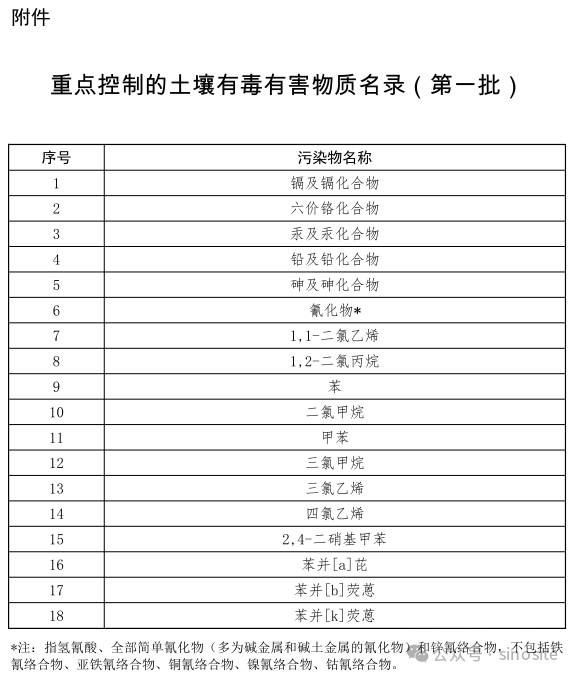 附件

重点控制的土壤有毒有害物质名录（第一批）

| 序号 | 污染物名称 |
|---|---|
| 1 | 镉及镉化合物 |
| 2 | 六价铬化合物 |
| 3 | 汞及汞化合物 |
| 4 | 铅及铅化合物 |
| 5 | 砷及砷化合物 |
| 6 | 氰化物* |
| 7 | 1,1-二氯乙烯 |
| 8 | 1,2-二氯丙烷 |
| 9 | 苯 |
| 10 | 二氯甲烷 |
| 11 | 甲苯 |
| 12 | 三氯甲烷 |
| 13 | 三氯乙烯 |
| 14 | 四氯乙烯 |
| 15 | 2,4-二硝基甲苯 |
| 16 | 苯并[a]芘 |
| 17 | 苯并[b]荧蒽 |
| 18 | 苯并[k]荧蒽 |

*注：指氢氰酸、全部简单氰化物（多为碱金属和碱土金属的氰化物）和锌氰络合物，不包括铁氰络合物、亚铁氰络合物、铜氰络合物、镍氰络合物、钴氰络合物。

公众号 · sinosite